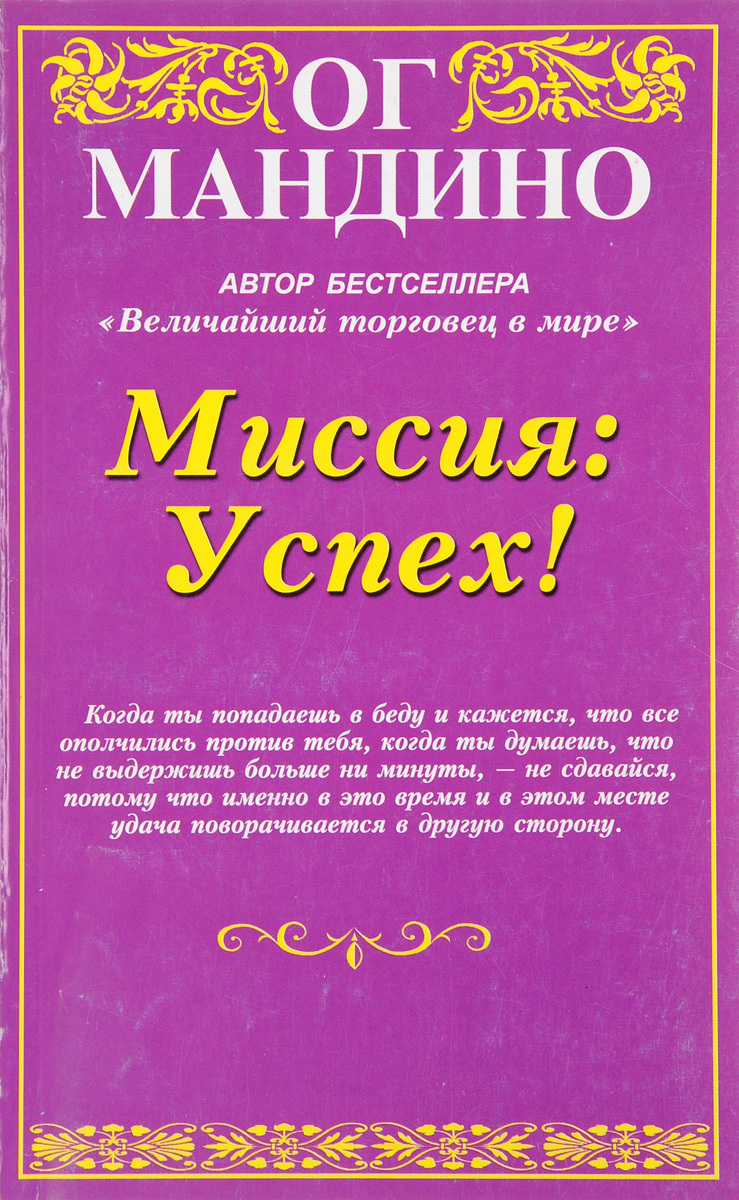 ОГ
МАНДИНО

АВТОР БЕСТСЕЛЛЕРА
«Величайший торговец в мире»

Миссия:
Успех!

Когда ты попадаешь в беду и кажется, что все ополчились против тебя, когда ты думаешь, что не выдержишь больше ни минуты, — не сдавайся, потому что именно в это время и в этом месте удача поворачивается в другую сторону.